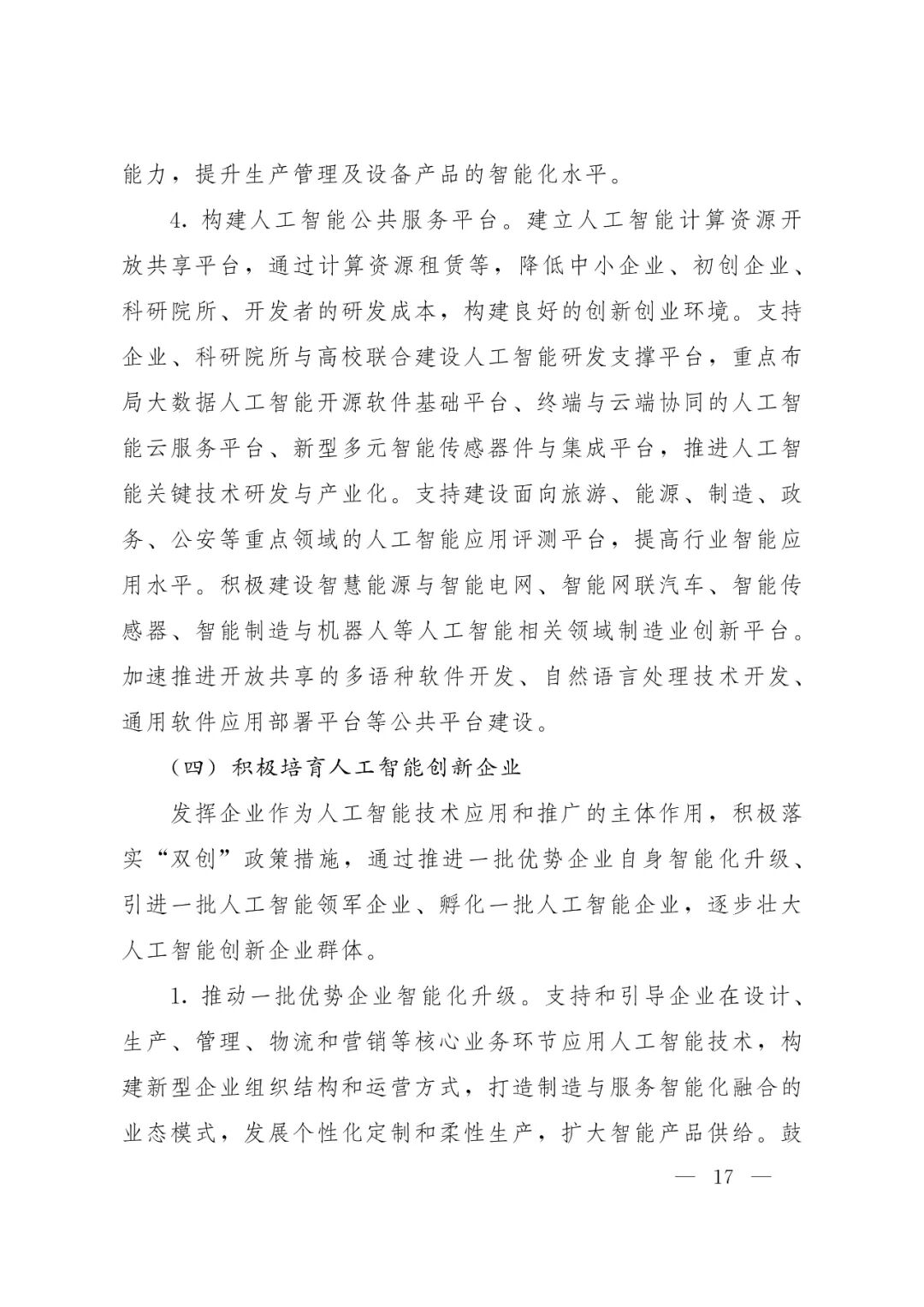 能力，提升生产管理及设备产品的智能化水平。

4. 构建人工智能公共服务平台。建立人工智能计算资源开放共享平台，通过计算资源租赁等，降低中小企业、初创企业、科研院所、开发者的研发成本，构建良好的创新创业环境。支持企业、科研院所与高校联合建设人工智能研发支撑平台，重点布局大数据人工智能开源软件基础平台、终端与云端协同的人工智能云服务平台、新型多元智能传感器件与集成平台，推进人工智能关键技术研发与产业化。支持建设面向旅游、能源、制造、政务、公安等重点领域的人工智能应用评测平台，提高行业智能应用水平。积极建设智慧能源与智能电网、智能网联汽车、智能传感器、智能制造与机器人等人工智能相关领域制造业创新平台。加速推进开放共享的多语种软件开发、自然语言处理技术开发、通用软件应用部署平台等公共平台建设。

（四）积极培育人工智能创新企业

发挥企业作为人工智能技术应用和推广的主体作用，积极落实“双创”政策措施，通过推进一批优势企业自身智能化升级、引进一批人工智能领军企业、孵化一批人工智能企业，逐步壮大人工智能创新企业群体。

1. 推动一批优势企业智能化升级。支持和引导企业在设计、生产、管理、物流和营销等核心业务环节应用人工智能技术，构建新型企业组织结构和运营方式，打造制造与服务智能化融合的业态模式，发展个性化定制和柔性生产，扩大智能产品供给。鼓

— 17 —